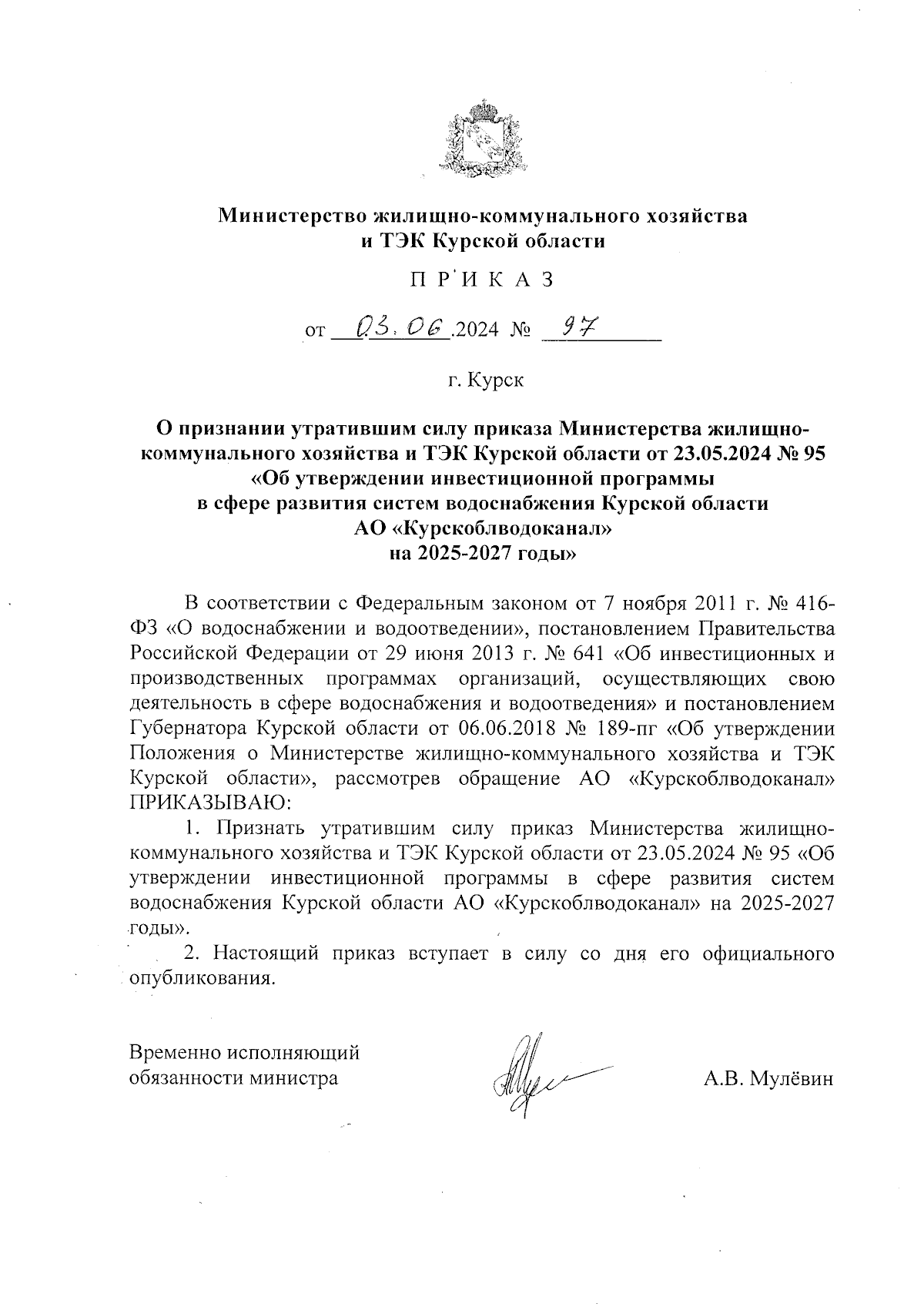 Министерство жилищно-коммунального хозяйства
и ТЭК Курской области

П Р И К А З

от 03.06.2024 № 97

г. Курск

О признании утратившим силу приказа Министерства жилищно-коммунального хозяйства и ТЭК Курской области от 23.05.2024 № 95 «Об утверждении инвестиционной программы в сфере развития систем водоснабжения Курской области АО «Курскоблводоканал» на 2025-2027 годы»

В соответствии с Федеральным законом от 7 ноября 2011 г. № 416-ФЗ «О водоснабжении и водоотведении», постановлением Правительства Российской Федерации от 29 июня 2013 г. № 641 «Об инвестиционных и производственных программах организаций, осуществляющих свою деятельность в сфере водоснабжения и водоотведения» и постановлением Губернатора Курской области от 06.06.2018 № 189-пг «Об утверждении Положения о Министерстве жилищно-коммунального хозяйства и ТЭК Курской области», рассмотрев обращение АО «Курскоблводоканал» ПРИКАЗЫВАЮ:

1. Признать утратившим силу приказ Министерства жилищно-коммунального хозяйства и ТЭК Курской области от 23.05.2024 № 95 «Об утверждении инвестиционной программы в сфере развития систем водоснабжения Курской области АО «Курскоблводоканал» на 2025-2027 годы».

2. Настоящий приказ вступает в силу со дня его официального опубликования.

Временно исполняющий обязанности министра

А.В. Мулёвин